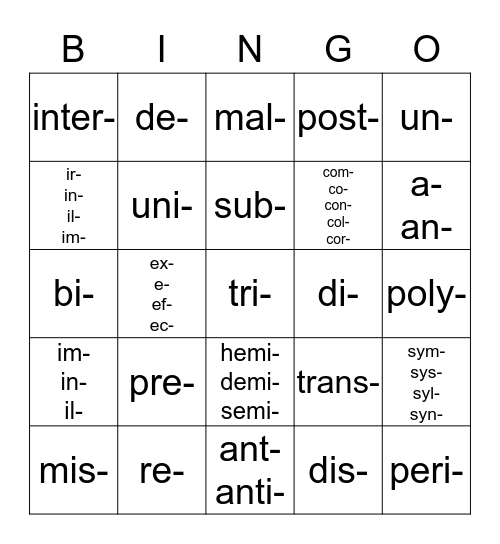 | B | I | N | G | O |
|---|---|---|---|---|
| inter- | de- | mal- | post- | un- |
| ir- in- il- im- | uni- | sub- | com- co- con- col- cor- | a- an- |
| bi- | ex- e- ef- ec- | tri- | di- | poly- |
| im- in- il- | pre- | hemi- demi- semi- | trans- | sym- sys- syl- syn- |
| mis- | re- | ant- anti- | dis- | peri- |